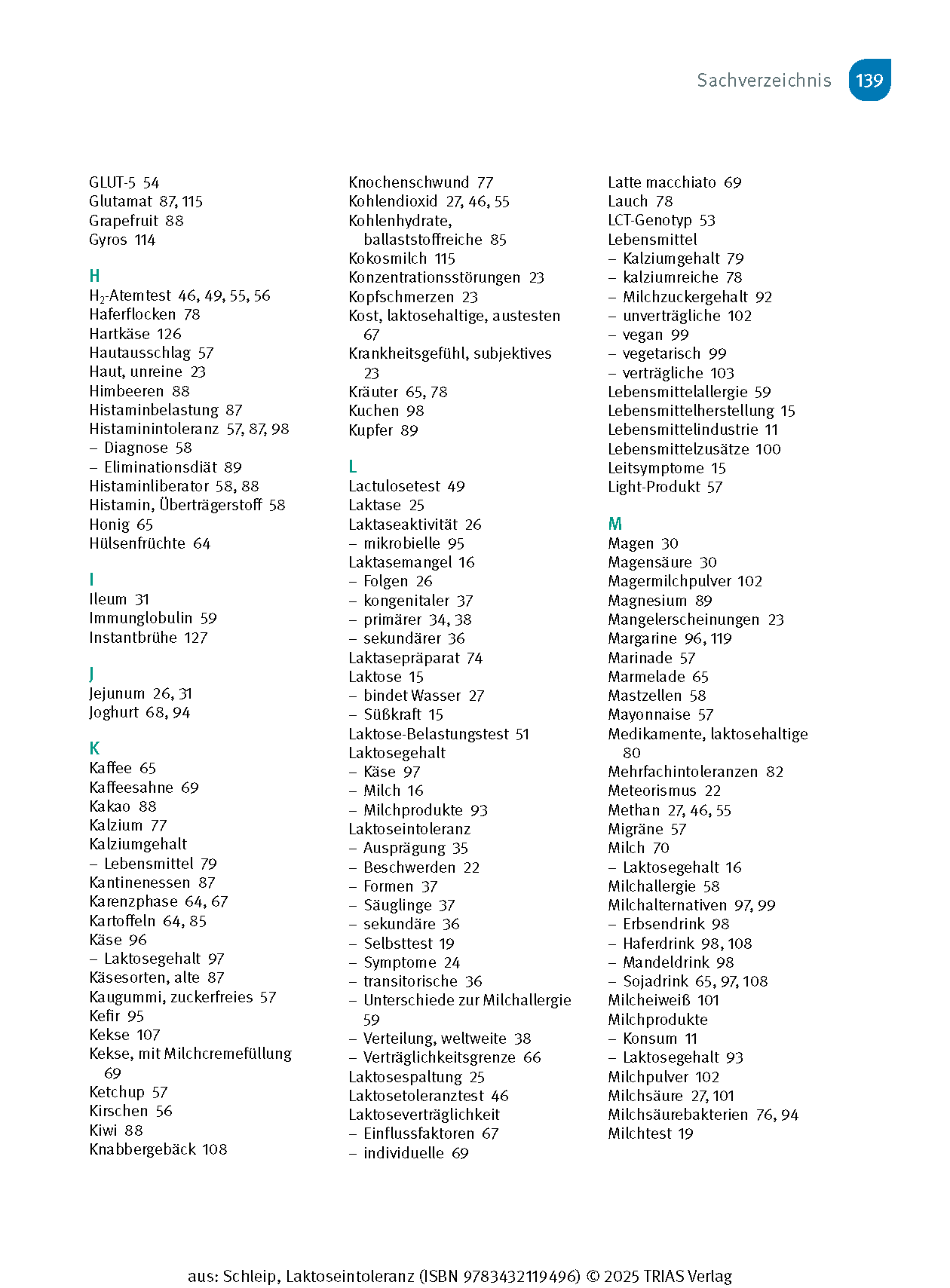 Sachverzeichnis 139

GLUT-5 54
Glutamat 87, 115
Grapefruit 88
Gyros 114

H
$H_2$-Atemtest 46, 49, 55, 56
Haferflocken 78
Hartkäse 126
Hautausschlag 57
Haut, unreine 23
Himbeeren 88
Histaminbelastung 87
Histaminintoleranz 57, 87, 98
– Diagnose 58
– Eliminationsdiät 89
Histaminliberator 58, 88
Histamin, Überträgerstoff 58
Honig 65
Hülsenfrüchte 64

I
Ileum 31
Immunglobulin 59
Instantbrühe 127

J
Jejunum 26, 31
Joghurt 68, 94

K
Kaffee 65
Kaffeesahne 69
Kakao 88
Kalzium 77
Kalziumgehalt
– Lebensmittel 79
Kantinenessen 87
Karenzphase 64, 67
Kartoffeln 64, 85
Käse 96
– Laktosegehalt 97
Käsesorten, alte 87
Kaugummi, zuckerfreies 57
Kefir 95
Kekse 107
Kekse, mit Milchcremefüllung 69
Ketchup 57
Kirschen 56
Kiwi 88
Knabbergebäck 108

Knochenschwund 77
Kohlendioxid 27, 46, 55
Kohlenhydrate, ballaststoffreiche 85
Kokosmilch 115
Konzentrationsstörungen 23
Kopfschmerzen 23
Kost, laktosehaltige, austesten 67
Krankheitsgefühl, subjektives 23
Kräuter 65, 78
Kuchen 98
Kupfer 89

L
Lactulosetest 49
Laktase 25
Laktaseaktivität 26
– mikrobielle 95
Laktasemangel 16
– Folgen 26
– kongenitaler 37
– primärer 34, 38
– sekundärer 36
Laktasepräparat 74
Laktose 15
– bindet Wasser 27
– Süßkraft 15
Laktose-Belastungstest 51
Laktosegehalt
– Käse 97
– Milch 16
– Milchprodukte 93
Laktoseintoleranz
– Ausprägung 35
– Beschwerden 22
– Formen 37
– Säuglinge 37
– sekundäre 36
– Selbsttest 19
– Symptome 24
– transitorische 36
– Unterschiede zur Milchallergie 59
– Verteilung, weltweite 38
– Verträglichkeitsgrenze 66
Laktosespaltung 25
Laktosetoleranztest 46
Laktoseverträglichkeit
– Einflussfaktoren 67
– individuelle 69

Latte macchiato 69
Lauch 78
LCT-Genotyp 53
Lebensmittel
– Kalziumgehalt 79
– kalziumreiche 78
– Milchzuckergehalt 92
– unverträgliche 102
– vegan 99
– vegetarisch 99
– verträgliche 103
Lebensmittelallergie 59
Lebensmittelherstellung 15
Lebensmittelindustrie 11
Lebensmittelzusätze 100
Leitsymptome 15
Light-Produkt 57

M
Magen 30
Magensäure 30
Magermilchpulver 102
Magnesium 89
Mangelerscheinungen 23
Margarine 96, 119
Marinade 57
Marmelade 65
Mastzellen 58
Mayonnaise 57
Medikamente, laktosehaltige 80
Mehrfachintoleranzen 82
Meteorismus 22
Methan 27, 46, 55
Migräne 57
Milch 70
– Laktosegehalt 16
Milchallergie 58
Milchalternativen 97, 99
– Erbsendrink 98
– Haferdrink 98, 108
– Mandeldrink 98
– Sojadrink 65, 97, 108
Milcheiweiß 101
Milchprodukte
– Konsum 11
– Laktosegehalt 93
Milchpulver 102
Milchsäure 27, 101
Milchsäurebakterien 76, 94
Milchtest 19

aus: Schleip, Laktoseintoleranz (ISBN 9783432119496) © 2025 TRIAS Verlag